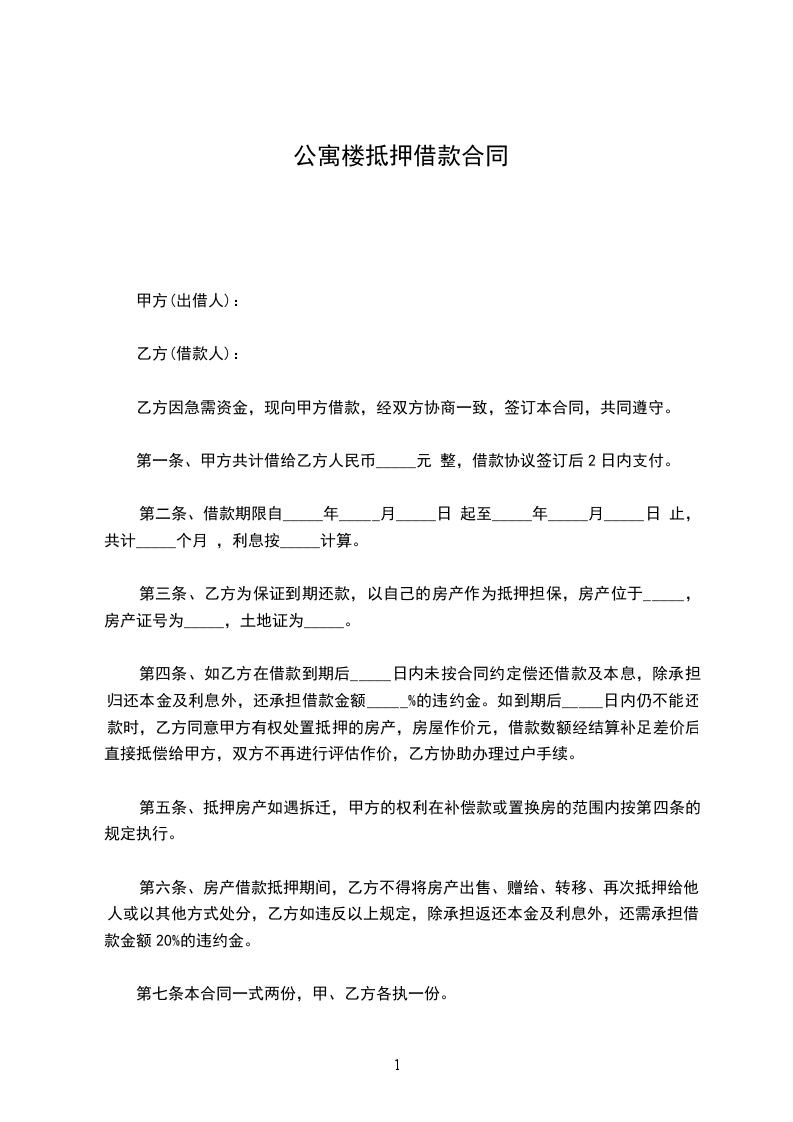 公寓楼抵押借款合同

甲方(出借人)：

乙方(借款人)：

乙方因急需资金，现向甲方借款，经双方协商一致，签订本合同，共同遵守。

第一条、甲方共计借给乙方人民币_____元 整，借款协议签订后 2 日内支付。

第二条、借款期限自_____年_____月_____日 起至_____年_____月_____日 止，共计_____个月 ，利息按_____计算。

第三条、乙方为保证到期还款，以自己的房产作为抵押担保，房产位于_____，房产证号为_____，土地证为_____。

第四条、如乙方在借款到期后_____日内未按合同约定偿还借款及本息，除承担归还本金及利息外，还承担借款金额_____%的违约金。如到期后_____日内仍不能还款时，乙方同意甲方有权处置抵押的房产，房屋作价元，借款数额经结算补足差价后直接抵偿给甲方，双方不再进行评估作价，乙方协助办理过户手续。

第五条、抵押房产如遇拆迁，甲方的权利在补偿款或置换房的范围内按第四条的规定执行。

第六条、房产借款抵押期间，乙方不得将房产出售、赠给、转移、再次抵押给他人或以其他方式处分，乙方如违反以上规定，除承担返还本金及利息外，还需承担借款金额 20%的违约金。

第七条本合同一式两份，甲、乙方各执一份。

1